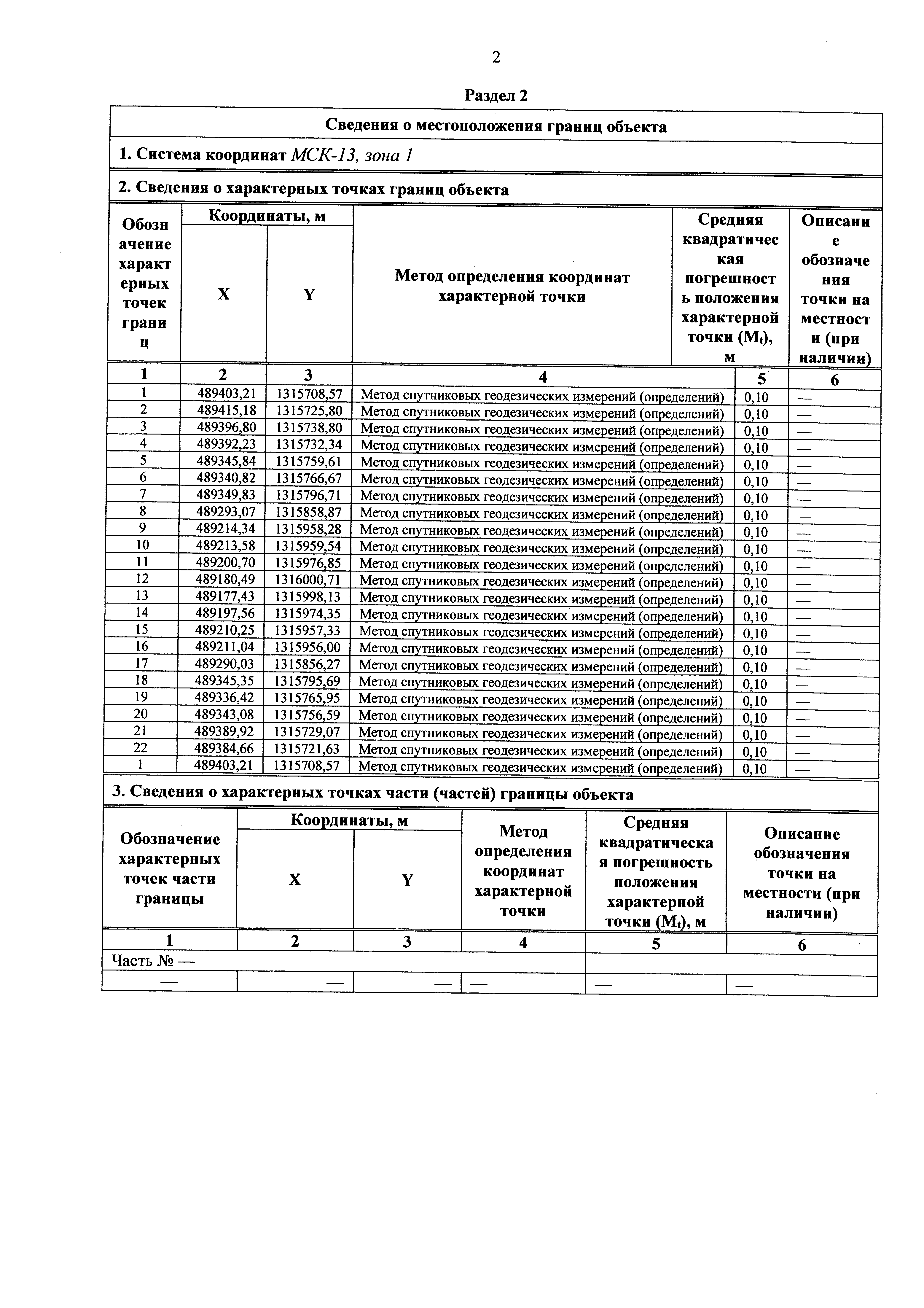 2

Раздел 2

Сведения о местоположения границ объекта

1. Система координат МСК-13, зона 1

2. Сведения о характерных точках границ объекта

| Обозначение характерных точек границ | Координаты, м X | Координаты, м Y | Метод определения координат характерной точки | Средняя квадратическая погрешность положения характерной точки ($M_t$), м | Описание обозначения точки на местности (при наличии) |
|---|---|---|---|---|---|
| 1 | 2 | 3 | 4 | 5 | 6 |
| 1 | 489403,21 | 1315708,57 | Метод спутниковых геодезических измерений (определений) | 0,10 | — |
| 2 | 489415,18 | 1315725,80 | Метод спутниковых геодезических измерений (определений) | 0,10 | — |
| 3 | 489396,80 | 1315738,80 | Метод спутниковых геодезических измерений (определений) | 0,10 | — |
| 4 | 489392,23 | 1315732,34 | Метод спутниковых геодезических измерений (определений) | 0,10 | — |
| 5 | 489345,84 | 1315759,61 | Метод спутниковых геодезических измерений (определений) | 0,10 | — |
| 6 | 489340,82 | 1315766,67 | Метод спутниковых геодезических измерений (определений) | 0,10 | — |
| 7 | 489349,83 | 1315796,71 | Метод спутниковых геодезических измерений (определений) | 0,10 | — |
| 8 | 489293,07 | 1315858,87 | Метод спутниковых геодезических измерений (определений) | 0,10 | — |
| 9 | 489214,34 | 1315958,28 | Метод спутниковых геодезических измерений (определений) | 0,10 | — |
| 10 | 489213,58 | 1315959,54 | Метод спутниковых геодезических измерений (определений) | 0,10 | — |
| 11 | 489200,70 | 1315976,85 | Метод спутниковых геодезических измерений (определений) | 0,10 | — |
| 12 | 489180,49 | 1316000,71 | Метод спутниковых геодезических измерений (определений) | 0,10 | — |
| 13 | 489177,43 | 1315998,13 | Метод спутниковых геодезических измерений (определений) | 0,10 | — |
| 14 | 489197,56 | 1315974,35 | Метод спутниковых геодезических измерений (определений) | 0,10 | — |
| 15 | 489210,25 | 1315957,33 | Метод спутниковых геодезических измерений (определений) | 0,10 | — |
| 16 | 489211,04 | 1315956,00 | Метод спутниковых геодезических измерений (определений) | 0,10 | — |
| 17 | 489290,03 | 1315856,27 | Метод спутниковых геодезических измерений (определений) | 0,10 | — |
| 18 | 489345,35 | 1315795,69 | Метод спутниковых геодезических измерений (определений) | 0,10 | — |
| 19 | 489336,42 | 1315765,95 | Метод спутниковых геодезических измерений (определений) | 0,10 | — |
| 20 | 489343,08 | 1315756,59 | Метод спутниковых геодезических измерений (определений) | 0,10 | — |
| 21 | 489389,92 | 1315729,07 | Метод спутниковых геодезических измерений (определений) | 0,10 | — |
| 22 | 489384,66 | 1315721,63 | Метод спутниковых геодезических измерений (определений) | 0,10 | — |
| 1 | 489403,21 | 1315708,57 | Метод спутниковых геодезических измерений (определений) | 0,10 | — |

3. Сведения о характерных точках части (частей) границы объекта

| Обозначение характерных точек части границы | Координаты, м X | Координаты, м Y | Метод определения координат характерной точки | Средняя квадратическая погрешность положения характерной точки ($M_t$), м | Описание обозначения точки на местности (при наличии) |
|---|---|---|---|---|---|
| 1 | 2 | 3 | 4 | 5 | 6 |
| Часть № — | | | | | |
| — | — | — | — | — | — |